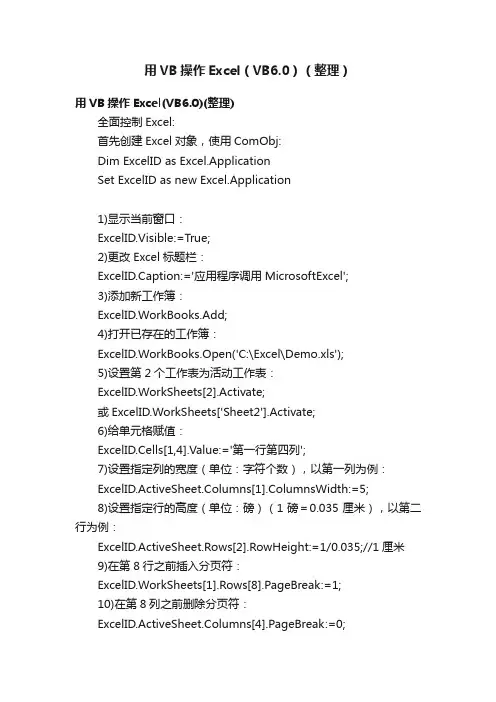 用 VB 操作 Excel（VB6.0）（整理）

用 VB 操作 Excel(VB6.0)(整理)

全面控制 Excel:

首先创建 Excel 对象，使用 ComObj:

Dim ExcelID as Excel.Application

Set ExcelID as new Excel.Application

1)显示当前窗口：

ExcelID.Visible:=True;

2)更改 Excel 标题栏：

ExcelID.Caption:='应用程序调用 MicrosoftExcel';

3)添加新工作簿：

ExcelID.WorkBooks.Add;

4)打开已存在的工作簿：

ExcelID.WorkBooks.Open('C:\Excel\Demo.xls');

5)设置第 2 个工作表为活动工作表：

ExcelID.WorkSheets[2].Activate;

或 ExcelID.WorkSheets['Sheet2'].Activate;

6)给单元格赋值：

ExcelID.Cells[1,4].Value:='第一行第四列';

7)设置指定列的宽度（单位：字符个数），以第一列为例：

ExcelID.ActiveSheet.Columns[1].ColumnsWidth:=5;

8)设置指定行的高度（单位：磅）（1 磅＝0.035 厘米），以第二行为例：

ExcelID.ActiveSheet.Rows[2].RowHeight:=1/0.035;//1 厘米

9)在第 8 行之前插入分页符：

ExcelID.WorkSheets[1].Rows[8].PageBreak:=1;

10)在第 8 列之前删除分页符：

ExcelID.ActiveSheet.Columns[4].PageBreak:=0;